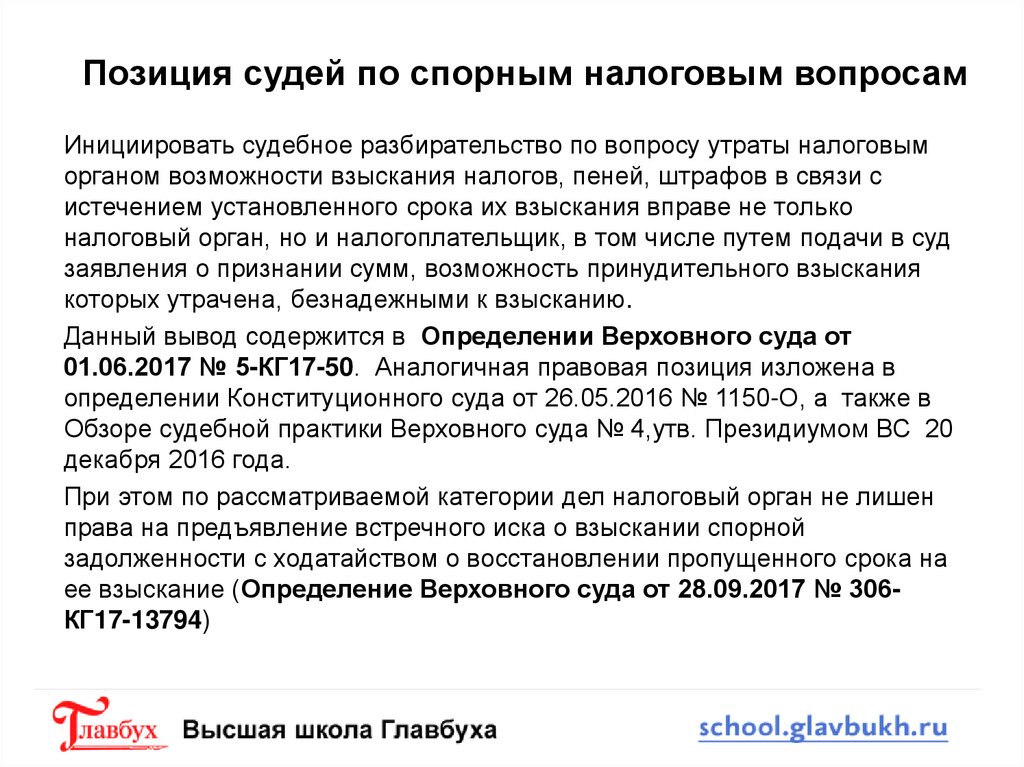 Позиция судей по спорным налоговым вопросам

Инициировать судебное разбирательство по вопросу утраты налоговым органом возможности взыскания налогов, пеней, штрафов в связи с истечением установленного срока их взыскания вправе не только налоговый орган, но и налогоплательщик, в том числе путем подачи в суд заявления о признании сумм, возможность принудительного взыскания которых утрачена, безнадежными к взысканию.

Данный вывод содержится в Определении Верховного суда от 01.06.2017 № 5-КГ17-50. Аналогичная правовая позиция изложена в определении Конституционного суда от 26.05.2016 № 1150-О, а также в Обзоре судебной практики Верховного суда № 4,утв. Президиумом ВС 20 декабря 2016 года.

При этом по рассматриваемой категории дел налоговый орган не лишен права на предъявление встречного иска о взыскании спорной задолженности с ходатайством о восстановлении пропущенного срока на ее взыскание (Определение Верховного суда от 28.09.2017 № 306-КГ17-13794)

Главбух Высшая школа Главбуха

school.glavbukh.ru